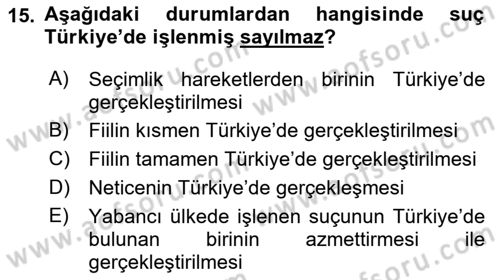 15. Aşağıdaki durumlardan hangisinde suç Türkiye'de işlenmiş sayılmaz?

A) Seçimlik hareketlerden birinin Türkiye'de gerçekleştirilmesi
B) Fiilin kısmen Türkiye'de gerçekleştirilmesi
C) Fiilin tamamen Türkiye'de gerçekleştirilmesi
D) Neticenin Türkiye'de gerçekleşmesi
E) Yabancı ülkede işlenen suçunun Türkiye'de bulunan birinin azmettirmesi ile gerçekleştirilmesi

www.aofsoru.com